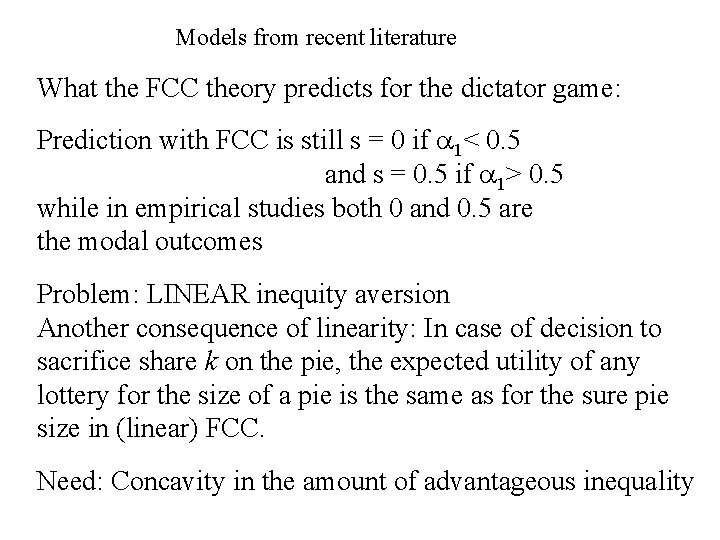 Models from recent literature

What the FCC theory predicts for the dictator game:

Prediction with FCC is still s = 0 if $\alpha_1 < 0.5$
and s = 0.5 if $\alpha_1 > 0.5$
while in empirical studies both 0 and 0.5 are the modal outcomes

Problem: LINEAR inequity aversion
Another consequence of linearity: In case of decision to sacrifice share $k$ on the pie, the expected utility of any lottery for the size of a pie is the same as for the sure pie size in (linear) FCC.

Need: Concavity in the amount of advantageous inequality